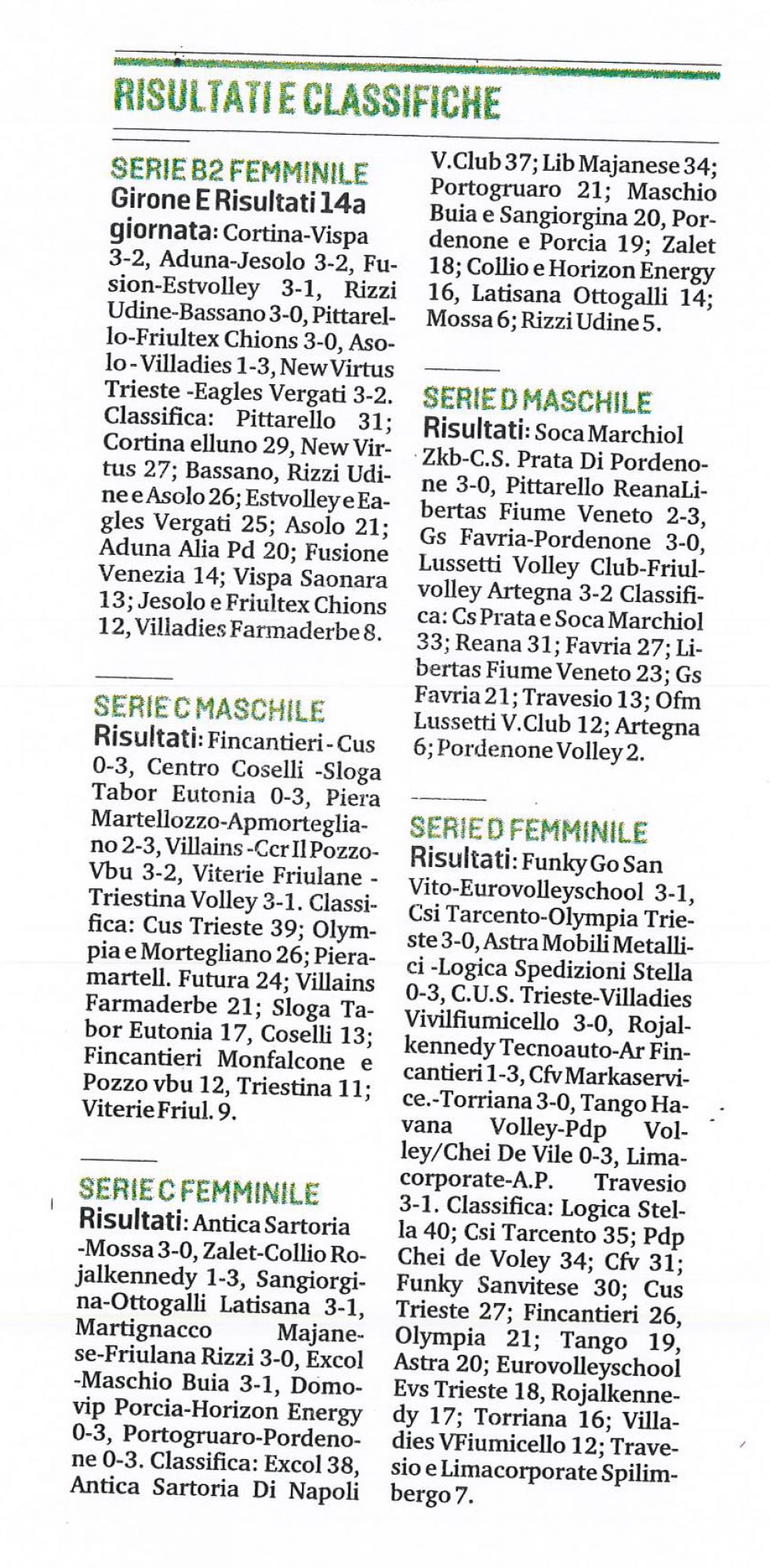 RISULTATI E CLASSIFICHE

SERIE B2 FEMMINILE

Girone E Risultati 14a giornata: Cortina-Vispa 3-2, Aduna-Jesolo 3-2, Fusion-Estvolley 3-1, Rizzi Udine-Bassano 3-0, Pittarello-Friultex Chions 3-0, Asolo - Villadies 1-3, New Virtus Trieste -Eagles Vergati 3-2. Classifica: Pittarello 31; Cortina elluno 29, New Virtus 27; Bassano, Rizzi Udine e Asolo 26; Estvolley e Eagles Vergati 25; Asolo 21; Aduna Alia Pd 20; Fusione Venezia 14; Vispa Saonara 13; Jesolo e Friultex Chions 12, Villadies Farmaderbe 8.

SERIE C MASCHILE

Risultati: Fincantieri - Cus 0-3, Centro Coselli -Sloga Tabor Eutonia 0-3, Piera Martellozzo-Apmortegliano 2-3, Villains -Ccr Il Pozzo-Vbu 3-2, Viterie Friulane - Triestina Volley 3-1. Classifica: Cus Trieste 39; Olympia e Mortegliano 26; Pieramartell. Futura 24; Villains Farmaderbe 21; Sloga Tabor Eutonia 17, Coselli 13; Fincantieri Monfalcone e Pozzo vbu 12, Triestina 11; Viterie Friul. 9.

SERIE C FEMMINILE

Risultati: Antica Sartoria -Mossa 3-0, Zalet-Collio Rojalkennedy 1-3, Sangiorgina-Ottogalli Latisana 3-1, Martignacco Majanese-Friulana Rizzi 3-0, Excol -Maschio Buia 3-1, Domovip Porcia-Horizon Energy 0-3, Portogruaro-Pordenone 0-3. Classifica: Excol 38, Antica Sartoria Di Napoli V.Club 37; Lib Majanese 34; Portogruaro 21; Maschio Buia e Sangiorgina 20, Pordenone e Porcia 19; Zalet 18; Collio e Horizon Energy 16, Latisana Ottogalli 14; Mossa 6; Rizzi Udine 5.

SERIE D MASCHILE

Risultati: Soca Marchiol Zkb-C.S. Prata Di Pordenone 3-0, Pittarello ReanaLibertas Fiume Veneto 2-3, Gs Favria-Pordenone 3-0, Lussetti Volley Club-Friulvolley Artegna 3-2 Classifica: Cs Prata e Soca Marchiol 33; Reana 31; Favria 27; Libertas Fiume Veneto 23; Gs Favria 21; Travesio 13; Ofm Lussetti V.Club 12; Artegna 6; Pordenone Volley 2.

SERIE D FEMMINILE

Risultati: Funky Go San Vito-Eurovolleyschool 3-1, Csi Tarcento-Olympia Trieste 3-0, Astra Mobili Metallici -Logica Spedizioni Stella 0-3, C.U.S. Trieste-Villadies Vivilfiumicello 3-0, Rojalkennedy Tecnoauto-Ar Fincantieri 1-3, Cfv Markaservice.-Torriana 3-0, Tango Havana Volley-Pdp Volley/Chei De Vile 0-3, Limacorporate-A.P. Travesio 3-1. Classifica: Logica Stella 40; Csi Tarcento 35; Pdp Chei de Voley 34; Cfv 31; Funky Sanvitese 30; Cus Trieste 27; Fincantieri 26, Olympia 21; Tango 19, Astra 20; Eurovolleyschool Evs Trieste 18, Rojalkennedy 17; Torriana 16; Villadies VFiumicello 12; Travesio e Limacorporate Spilimbergo 7.